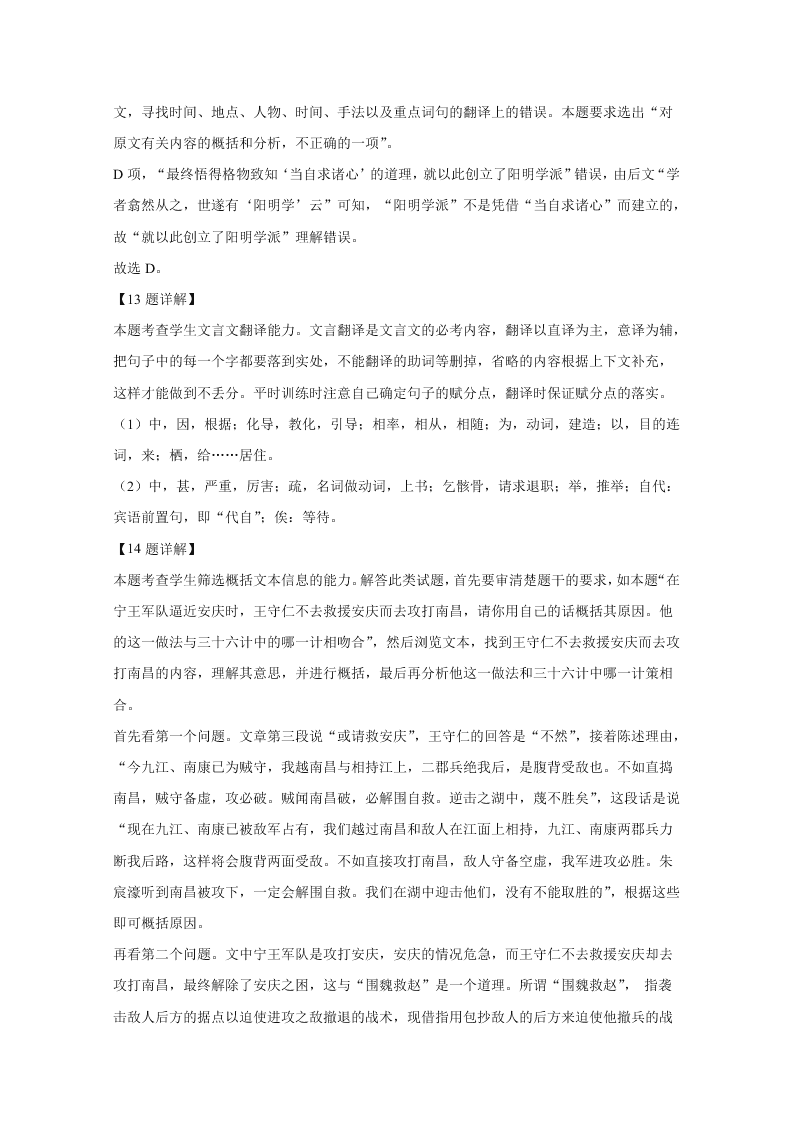 文，寻找时间、地点、人物、时间、手法以及重点词句的翻译上的错误。本题要求选出“对原文有关内容的概括和分析，不正确的一项”。

D 项，“最终悟得格物致知‘当自求诸心’的道理，就以此创立了阳明学派”错误，由后文“学者翕然从之，世遂有‘阳明学’云”可知，“阳明学派”不是凭借“当自求诸心”而建立的，故“就以此创立了阳明学派”理解错误。

故选 D。

【13 题详解】

本题考查学生文言文翻译能力。文言翻译是文言文的必考内容，翻译以直译为主，意译为辅，把句子中的每一个字都要落到实处，不能翻译的助词等删掉，省略的内容根据上下文补充，这样才能做到不丢分。平时训练时注意自己确定句子的赋分点，翻译时保证赋分点的落实。

（1）中，因，根据；化导，教化，引导；相率，相从，相随；为，动词，建造；以，目的连词，来；栖，给……居住。

（2）中，甚，严重，厉害；疏，名词做动词，上书；乞骸骨，请求退职；举，推举；自代：宾语前置句，即“代自”；俟：等待。

【14 题详解】

本题考查学生筛选概括文本信息的能力。解答此类试题，首先要审清楚题干的要求，如本题“在宁王军队逼近安庆时，王守仁不去救援安庆而去攻打南昌，请你用自己的话概括其原因。他的这一做法与三十六计中的哪一计相吻合”，然后浏览文本，找到王守仁不去救援安庆而去攻打南昌的内容，理解其意思，并进行概括，最后再分析他这一做法和三十六计中哪一计策相合。

首先看第一个问题。文章第三段说“或请救安庆”，王守仁的回答是“不然”，接着陈述理由，“今九江、南康已为贼守，我越南昌与相持江上，二郡兵绝我后，是腹背受敌也。不如直捣南昌，贼守备虚，攻必破。贼闻南昌破，必解围自救。逆击之湖中，蔑不胜矣”，这段话是说“现在九江、南康已被敌军占有，我们越过南昌和敌人在江面上相持，九江、南康两郡兵力断我后路，这样将会腹背两面受敌。不如直接攻打南昌，敌人守备空虚，我军进攻必胜。朱宸濠听到南昌被攻下，一定会解围自救。我们在湖中迎击他们，没有不能取胜的”，根据这些即可概括原因。

再看第二个问题。文中宁王军队是攻打安庆，安庆的情况危急，而王守仁不去救援安庆却去攻打南昌，最终解除了安庆之困，这与“围魏救赵”是一个道理。所谓“围魏救赵”， 指袭击敌人后方的据点以迫使进攻之敌撤退的战术，现借指用包抄敌人的后方来迫使他撤兵的战